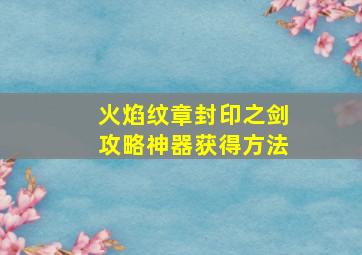 火焰纹章封印之剑
攻略神器获得方法